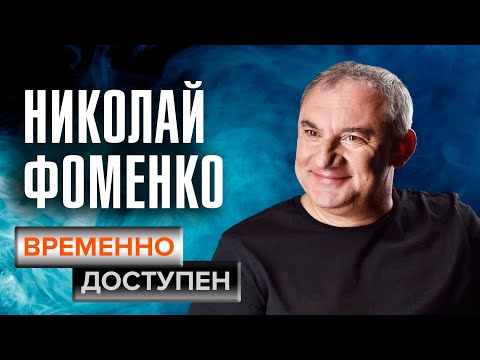 НИКОЛАЙ ФОМЕНКО

ВРЕМЕННО ДОСТУПЕН